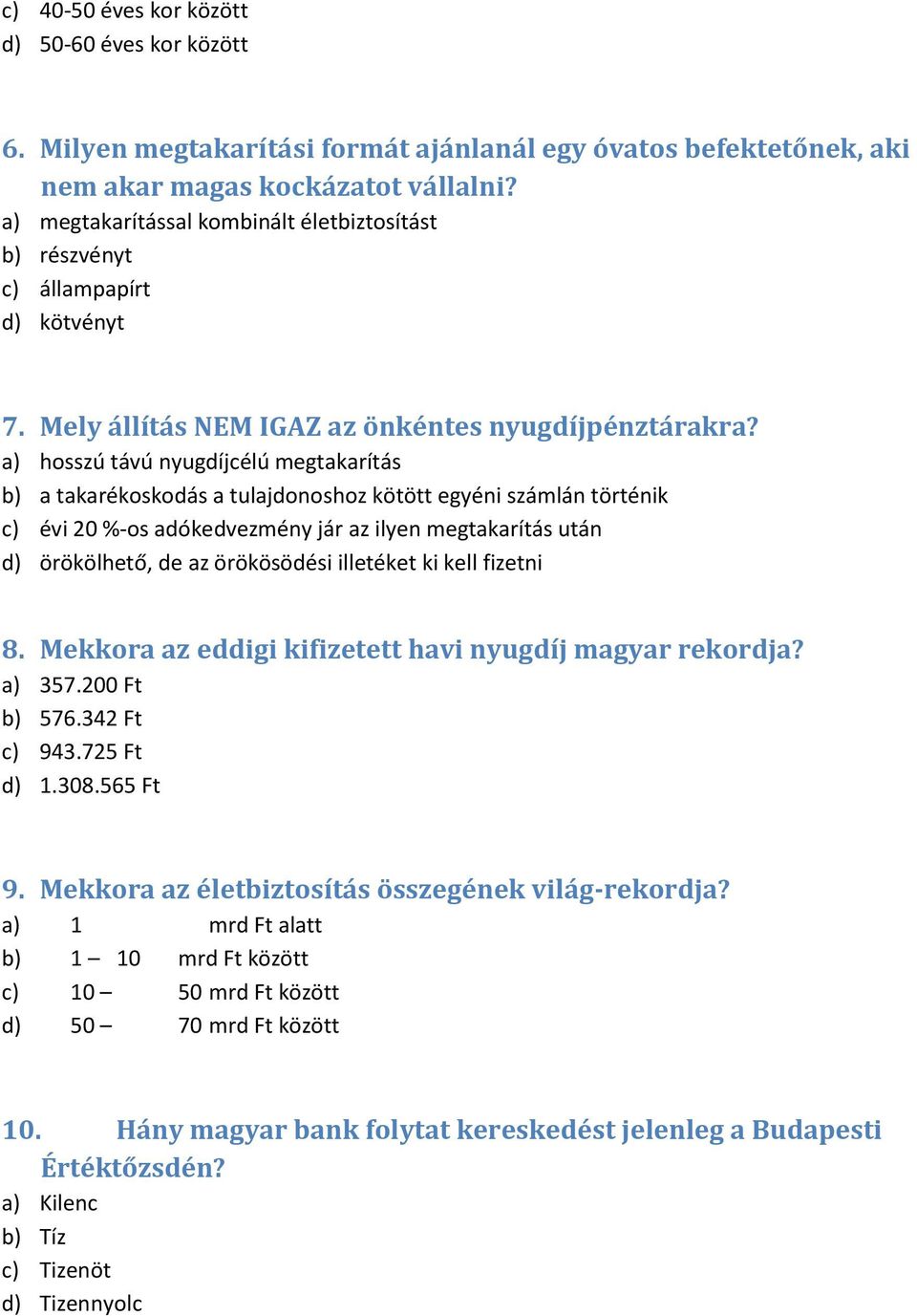 c) 40-50 éves kor között
d) 50-60 éves kor között

6. Milyen megtakarítási formát ajánlanál egy óvatos befektetőnek, aki nem akar magas kockázatot vállalni?
a) megtakarítással kombinált életbiztosítást
b) részvényt
c) állampapírt
d) kötvényt

7. Mely állítás NEM IGAZ az önkéntes nyugdíjpénztárakra?
a) hosszú távú nyugdíjcélú megtakarítás
b) a takarékoskodás a tulajdonoshoz kötött egyéni számlán történik
c) évi 20 %-os adókedvezmény jár az ilyen megtakarítás után
d) örökölhető, de az örökösödési illetéket ki kell fizetni

8. Mekkora az eddigi kifizetett havi nyugdíj magyar rekordja?
a) 357.200 Ft
b) 576.342 Ft
c) 943.725 Ft
d) 1.308.565 Ft

9. Mekkora az életbiztosítás összegének világ-rekordja?
a) 1 mrd Ft alatt
b) 1 – 10 mrd Ft között
c) 10 – 50 mrd Ft között
d) 50 – 70 mrd Ft között

10. Hány magyar bank folytat kereskedést jelenleg a Budapesti Értéktőzsdén?
a) Kilenc
b) Tíz
c) Tizenöt
d) Tizennyolc